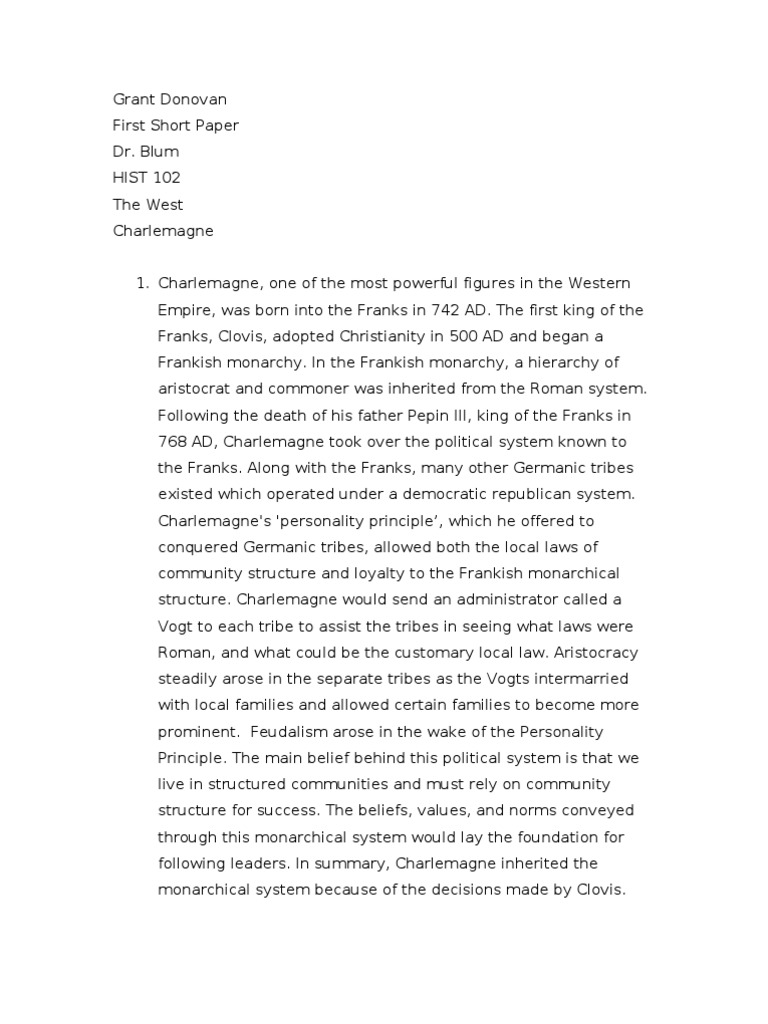 Grant Donovan
First Short Paper
Dr. Blum
HIST 102
The West
Charlemagne

1. Charlemagne, one of the most powerful figures in the Western Empire, was born into the Franks in 742 AD. The first king of the Franks, Clovis, adopted Christianity in 500 AD and began a Frankish monarchy. In the Frankish monarchy, a hierarchy of aristocrat and commoner was inherited from the Roman system. Following the death of his father Pepin III, king of the Franks in 768 AD, Charlemagne took over the political system known to the Franks. Along with the Franks, many other Germanic tribes existed which operated under a democratic republican system. Charlemagne's 'personality principle', which he offered to conquered Germanic tribes, allowed both the local laws of community structure and loyalty to the Frankish monarchical structure. Charlemagne would send an administrator called a Vogt to each tribe to assist the tribes in seeing what laws were Roman, and what could be the customary local law. Aristocracy steadily arose in the separate tribes as the Vogts intermarried with local families and allowed certain families to become more prominent. Feudalism arose in the wake of the Personality Principle. The main belief behind this political system is that we live in structured communities and must rely on community structure for success. The beliefs, values, and norms conveyed through this monarchical system would lay the foundation for following leaders. In summary, Charlemagne inherited the monarchical system because of the decisions made by Clovis.